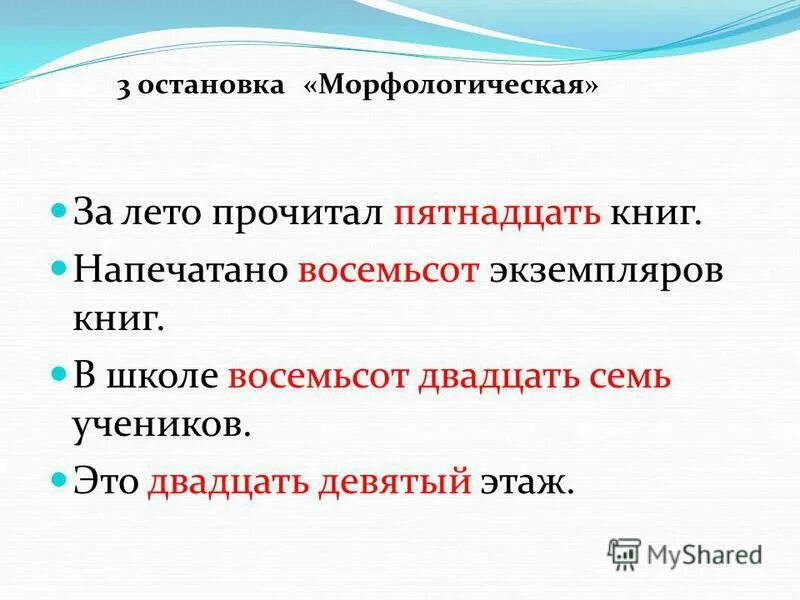 3 остановка «Морфологическая»

За лето прочитал пятнадцать книг.

Напечатано восемьсот экземпляров книг.

В школе восемьсот двадцать семь учеников.

Это двадцать девятый этаж.

MyShared